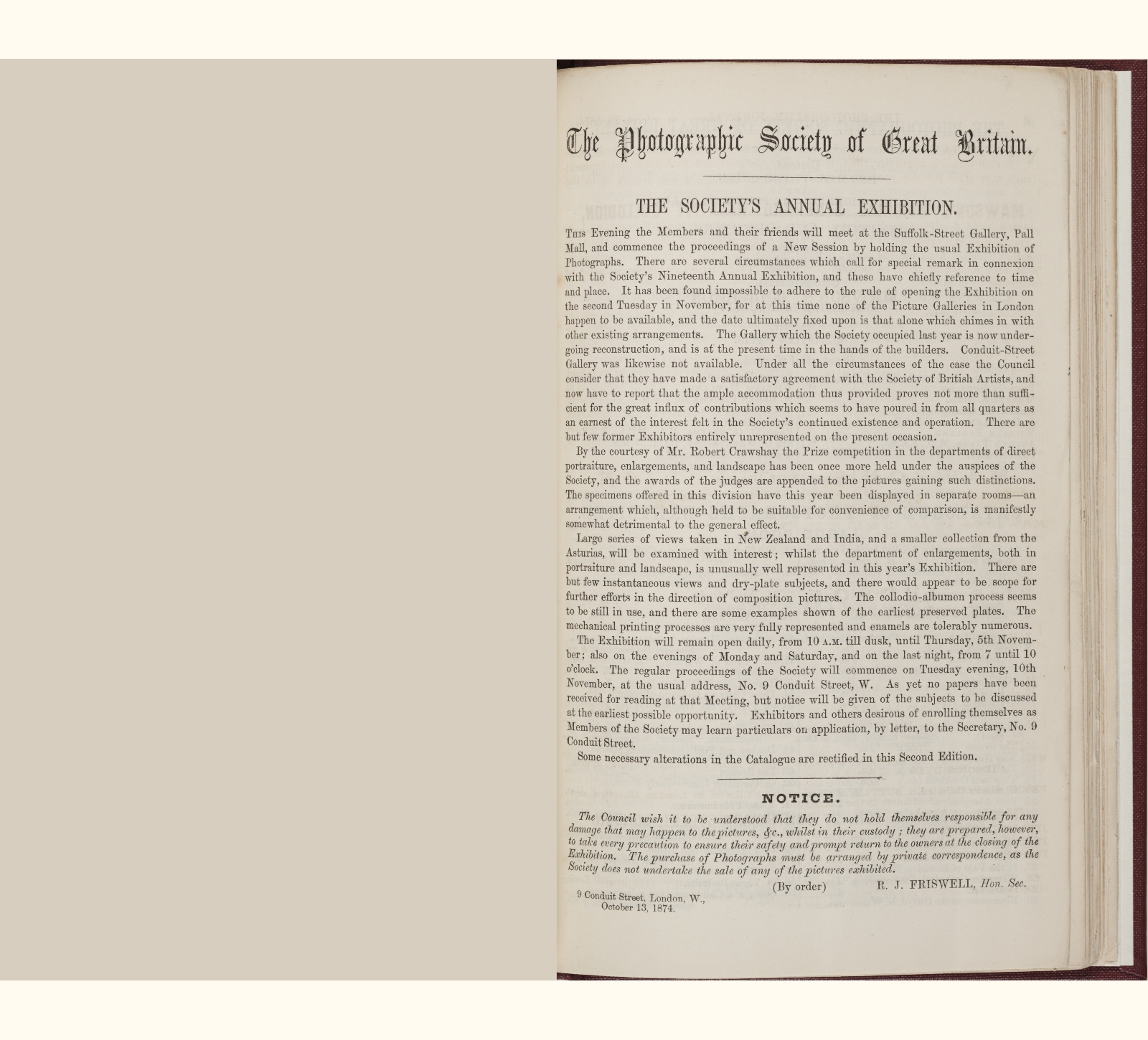 The Photographic Society of Great Britain.

THE SOCIETY'S ANNUAL EXHIBITION.

This Evening the Members and their friends will meet at the Suffolk-Street Gallery, Pall Mall, and commence the proceedings of a New Session by holding the usual Exhibition of Photographs. There are several circumstances which call for special remark in connexion with the Society's Nineteenth Annual Exhibition, and these have chiefly reference to time and place. It has been found impossible to adhere to the rule of opening the Exhibition on the second Tuesday in November, for at this time none of the Picture Galleries in London happen to be available, and the date ultimately fixed upon is that alone which chimes in with other existing arrangements. The Gallery which the Society occupied last year is now undergoing reconstruction, and is at the present time in the hands of the builders. Conduit-Street Gallery was likewise not available. Under all the circumstances of the case the Council consider that they have made a satisfactory agreement with the Society of British Artists, and now have to report that the ample accommodation thus provided proves not more than sufficient for the great influx of contributions which seems to have poured in from all quarters as an earnest of the interest felt in the Society's continued existence and operation. There are but few former Exhibitors entirely unrepresented on the present occasion.

By the courtesy of Mr. Robert Crawshay the Prize competition in the departments of direct portraiture, enlargements, and landscape has been once more held under the auspices of the Society, and the awards of the judges are appended to the pictures gaining such distinctions. The specimens offered in this division have this year been displayed in separate rooms—an arrangement which, although held to be suitable for convenience of comparison, is manifestly somewhat detrimental to the general effect.

Large series of views taken in New Zealand and India, and a smaller collection from the Asturias, will be examined with interest; whilst the department of enlargements, both in portraiture and landscape, is unusually well represented in this year's Exhibition. There are but few instantaneous views and dry-plate subjects, and there would appear to be scope for further efforts in the direction of composition pictures. The collodio-albumen process seems to be still in use, and there are some examples shown of the earliest preserved plates. The mechanical printing processes are very fully represented and enamels are tolerably numerous.

The Exhibition will remain open daily, from 10 A.M. till dusk, until Thursday, 5th November; also on the evenings of Monday and Saturday, and on the last night, from 7 until 10 o'clock. The regular proceedings of the Society will commence on Tuesday evening, 10th November, at the usual address, No. 9 Conduit Street, W. As yet no papers have been received for reading at that Meeting, but notice will be given of the subjects to be discussed at the earliest possible opportunity. Exhibitors and others desirous of enrolling themselves as Members of the Society may learn particulars on application, by letter, to the Secretary, No. 9 Conduit Street.

Some necessary alterations in the Catalogue are rectified in this Second Edition.

NOTICE.

The Council wish it to be understood that they do not hold themselves responsible for any damage that may happen to the pictures, &c., whilst in their custody; they are prepared, however, to take every precaution to ensure their safety and prompt return to the owners at the closing of the Exhibition. The purchase of Photographs must be arranged by private correspondence, as the Society does not undertake the sale of any of the pictures exhibited.

(By order) R. J. FRISWELL, Hon. Sec.

9 Conduit Street, London, W., October 13, 1874.